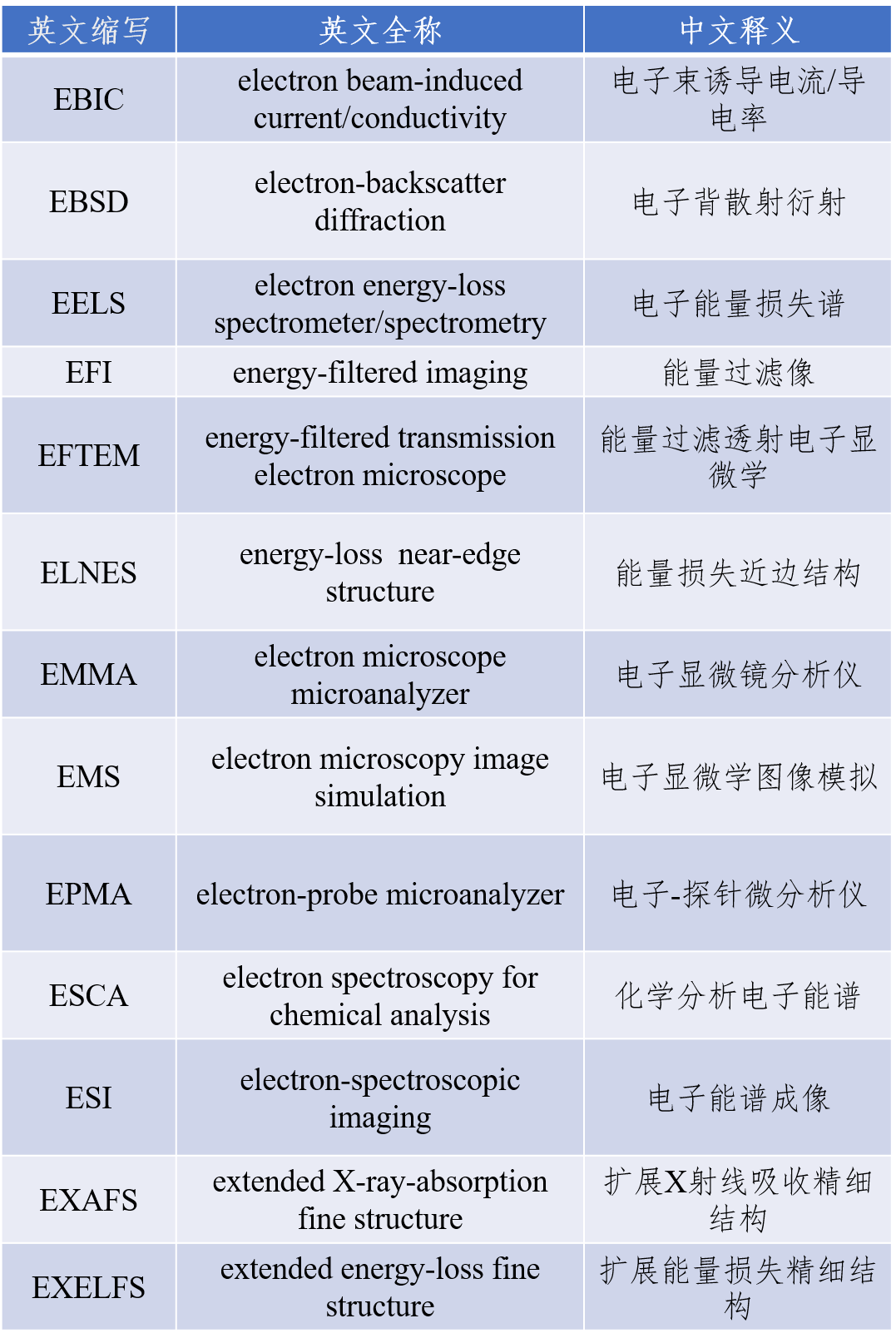 | 英文缩写 | 英文全称 | 中文释义 |
|---|---|---|
| EBIC | electron beam-induced current/conductivity | 电子束诱导电流/导电率 |
| EBSD | electron-backscatter diffraction | 电子背散射衍射 |
| EELS | electron energy-loss spectrometer/spectrometry | 电子能量损失谱 |
| EFI | energy-filtered imaging | 能量过滤像 |
| EFTEM | energy-filtered transmission electron microscope | 能量过滤透射电子显微学 |
| ELNES | energy-loss near-edge structure | 能量损失近边结构 |
| EMMA | electron microscope microanalyzer | 电子显微镜分析仪 |
| EMS | electron microscopy image simulation | 电子显微学图像模拟 |
| EPMA | electron-probe microanalyzer | 电子-探针微分析仪 |
| ESCA | electron spectroscopy for chemical analysis | 化学分析电子能谱 |
| ESI | electron-spectroscopic imaging | 电子能谱成像 |
| EXAFS | extended X-ray-absorption fine structure | 扩展X射线吸收精细结构 |
| EXELFS | extended energy-loss fine structure | 扩展能量损失精细结构 |